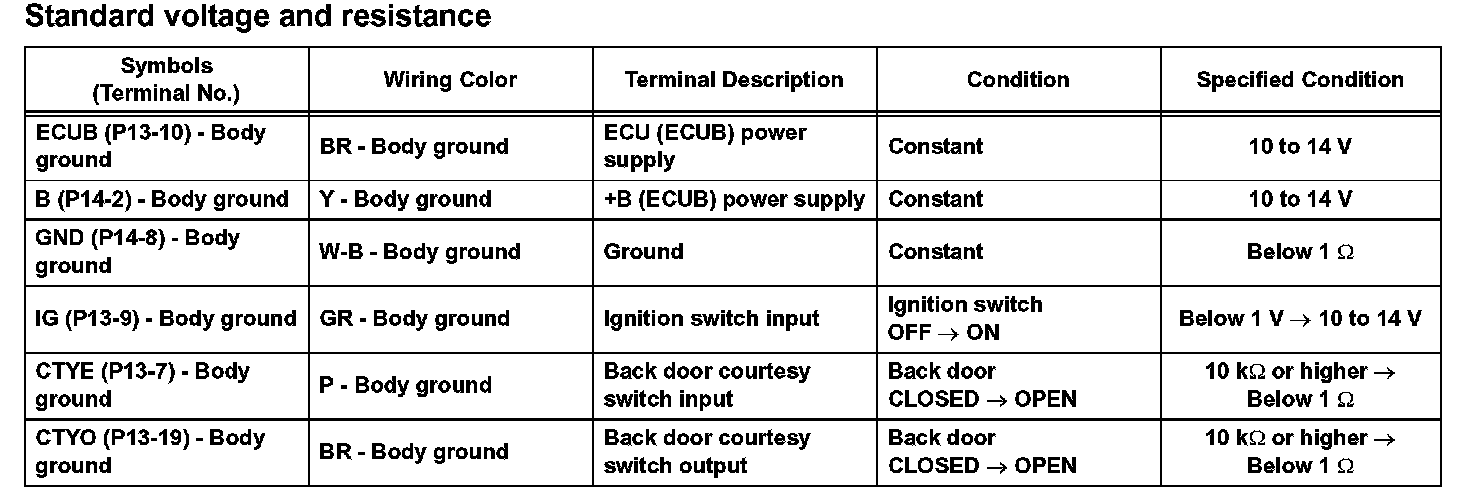 Standard voltage and resistance

| Symbols (Terminal No.) | Wiring Color | Terminal Description | Condition | Specified Condition |
|---|---|---|---|---|
| ECUB (P13-10) - Body ground | BR - Body ground | ECU (ECUB) power supply | Constant | 10 to 14 V |
| B (P14-2) - Body ground | Y - Body ground | +B (ECUB) power supply | Constant | 10 to 14 V |
| GND (P14-8) - Body ground | W-B - Body ground | Ground | Constant | Below 1 $\Omega$ |
| IG (P13-9) - Body ground | GR - Body ground | Ignition switch input | Ignition switch OFF $\rightarrow$ ON | Below 1 V $\rightarrow$ 10 to 14 V |
| CTYE (P13-7) - Body ground | P - Body ground | Back door courtesy switch input | Back door CLOSED $\rightarrow$ OPEN | 10 k$\Omega$ or higher $\rightarrow$ Below 1 $\Omega$ |
| CTYO (P13-19) - Body ground | BR - Body ground | Back door courtesy switch output | Back door CLOSED $\rightarrow$ OPEN | 10 k$\Omega$ or higher $\rightarrow$ Below 1 $\Omega$ |